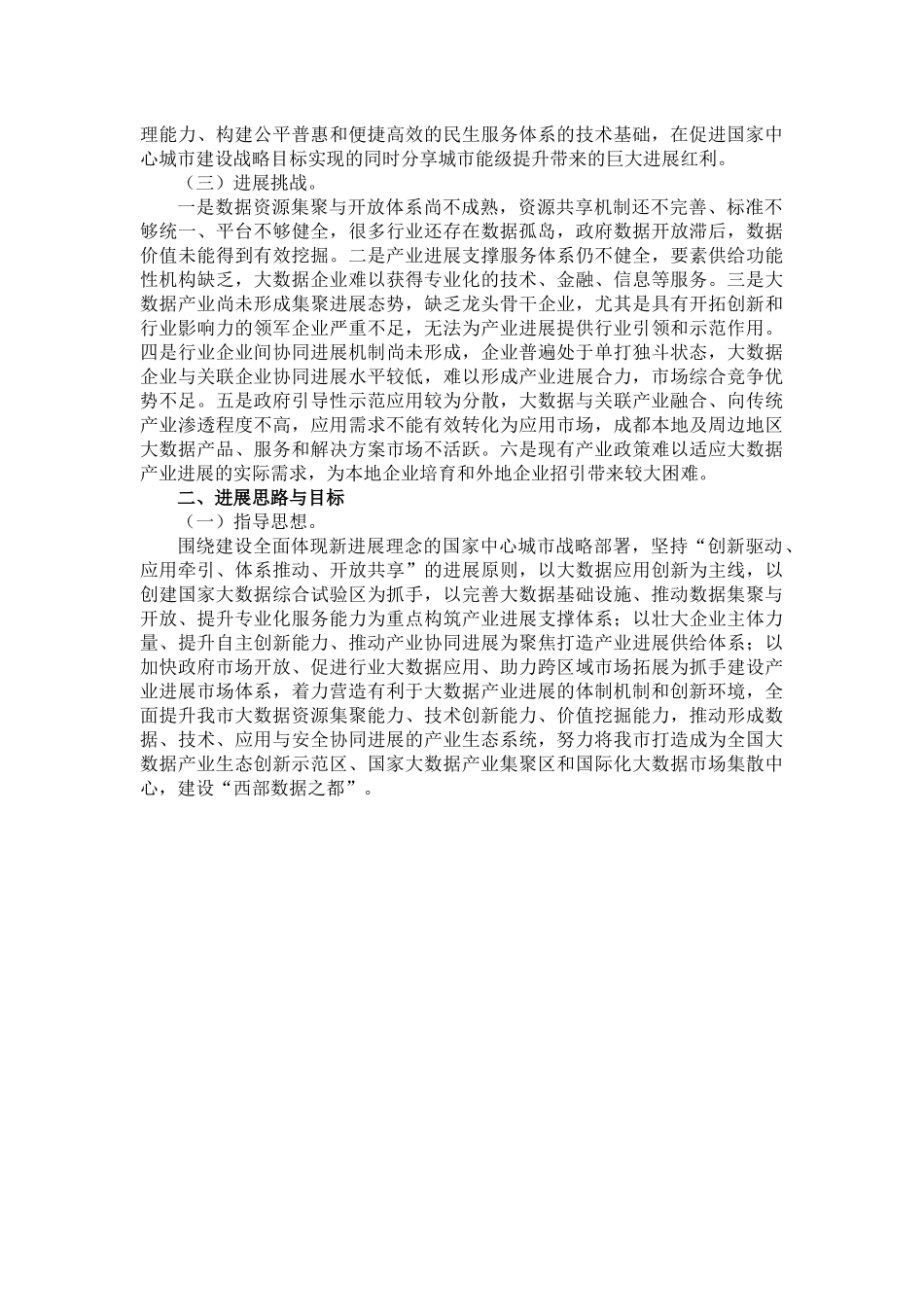 理能力、构建公平普惠和便捷高效的民生服务体系的技术基础，在促进国家中心城市建设战略目标实现的同时分享城市能级提升带来的巨大进展红利。

（三）进展挑战。

一是数据资源集聚与开放体系尚不成熟，资源共享机制还不完善、标准不够统一、平台不够健全，很多行业还存在数据孤岛，政府数据开放滞后，数据价值未能得到有效挖掘。二是产业进展支撑服务体系仍不健全，要素供给功能性机构缺乏，大数据企业难以获得专业化的技术、金融、信息等服务。三是大数据产业尚未形成集聚进展态势，缺乏龙头骨干企业，尤其是具有开拓创新和行业影响力的领军企业严重不足，无法为产业进展提供行业引领和示范作用。四是行业企业间协同进展机制尚未形成，企业普遍处于单打独斗状态，大数据企业与关联企业协同进展水平较低，难以形成产业进展合力，市场综合竞争优势不足。五是政府引导性示范应用较为分散，大数据与关联产业融合、向传统产业渗透程度不高，应用需求不能有效转化为应用市场，成都本地及周边地区大数据产品、服务和解决方案市场不活跃。六是现有产业政策难以适应大数据产业进展的实际需求，为本地企业培育和外地企业招引带来较大困难。

二、进展思路与目标

（一）指导思想。

围绕建设全面体现新进展理念的国家中心城市战略部署，坚持“创新驱动、应用牵引、体系推动、开放共享”的进展原则，以大数据应用创新为主线，以创建国家大数据综合试验区为抓手，以完善大数据基础设施、推动数据集聚与开放、提升专业化服务能力为重点构筑产业进展支撑体系；以壮大企业主体力量、提升自主创新能力、推动产业协同进展为聚焦打造产业进展供给体系；以加快政府市场开放、促进行业大数据应用、助力跨区域市场拓展为抓手建设产业进展市场体系，着力营造有利于大数据产业进展的体制机制和创新环境，全面提升我市大数据资源集聚能力、技术创新能力、价值挖掘能力，推动形成数据、技术、应用与安全协同进展的产业生态系统，努力将我市打造成为全国大数据产业生态创新示范区、国家大数据产业集聚区和国际化大数据市场集散中心，建设“西部数据之都”。